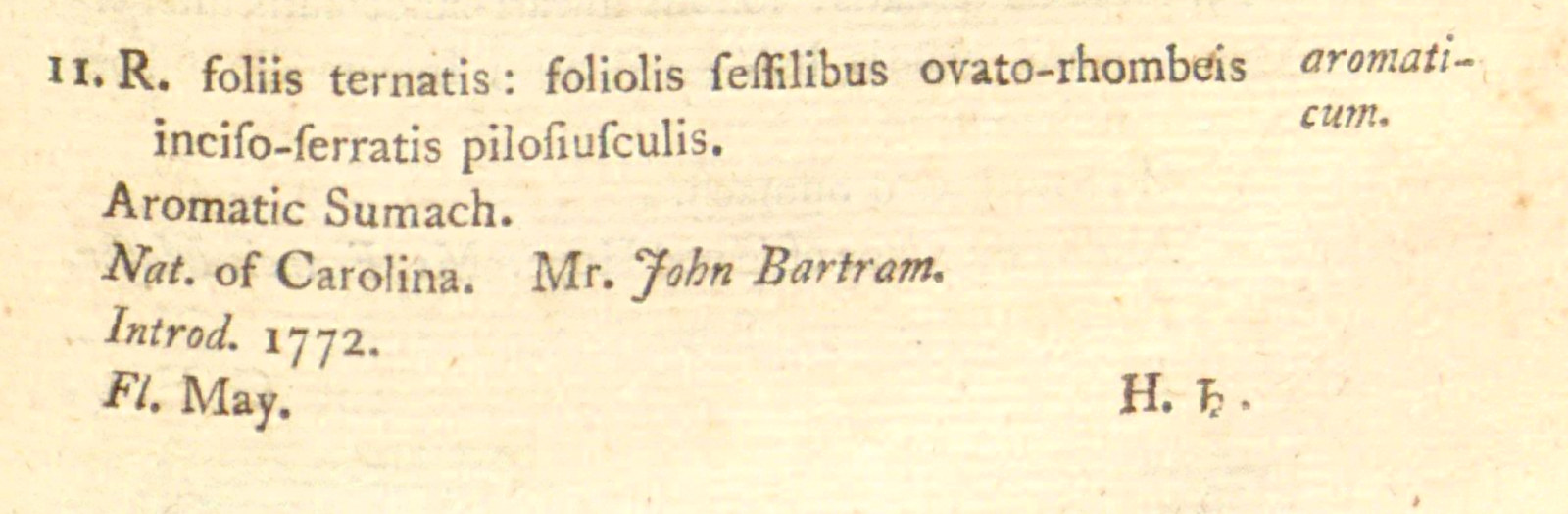 11. R. foliis ternatis: foliolis ſeſſilibus ovato-rhombeis inciſo-ſerratis piloſiuſculis.

aromaticum.

Aromatic Sumach.

Nat. of Carolina. Mr. John Bartram.

Introd. 1772.

Fl. May. H. ♄.